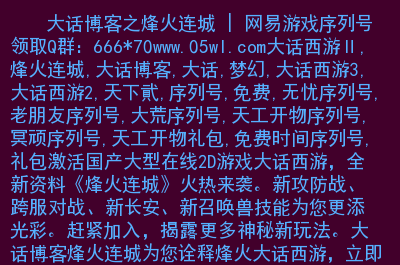 大话博客之烽火连城 | 网易游戏序列号领取Q群：666*70www.05wl.com大话西游II,烽火连城,大话博客,大话,梦幻,大话西游3,大话西游2,天下贰,序列号,免费,无忧序列号,老朋友序列号,大荒序列号,天工开物序列号,冥顽序列号,天工开物礼包,免费时间序列号,礼包激活国产大型在线2D游戏大话西游，全新资料《烽火连城》火热来袭。新攻防战、跨服对战、新长安、新召唤兽技能为您更添光彩。赶紧加入，揭露更多神秘新玩法。大话博客烽火连城为您诠释烽火大话西游，立即